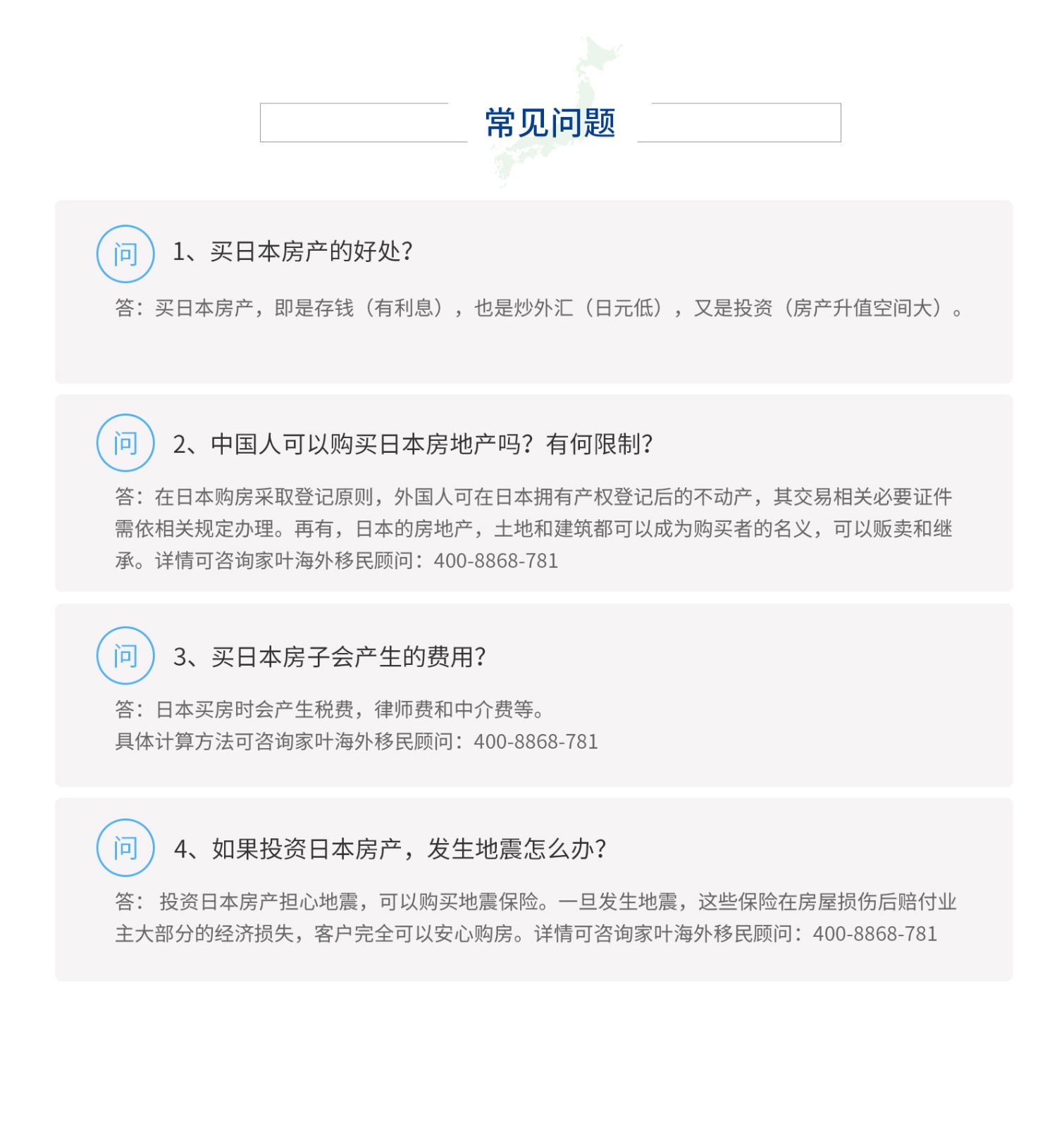 常见问题

问 1、买日本房产的好处?

答：买日本房产，即是存钱（有利息），也是炒外汇（日元低），又是投资（房产升值空间大）。

问 2、中国人可以购买日本房地产吗？有何限制?

答：在日本购房采取登记原则，外国人可在日本拥有产权登记后的不动产，其交易相关必要证件需依相关规定办理。再有，日本的房地产，土地和建筑都可以成为购买者的名义，可以贩卖和继承。详情可咨询家叶海外移民顾问：400-8868-781

问 3、买日本房子会产生的费用?

答：日本买房时会产生税费，律师费和中介费等。
具体计算方法可咨询家叶海外移民顾问：400-8868-781

问 4、如果投资日本房产，发生地震怎么办?

答： 投资日本房产担心地震，可以购买地震保险。一旦发生地震，这些保险在房屋损伤后赔付业主大部分的经济损失，客户完全可以安心购房。详情可咨询家叶海外移民顾问：400-8868-781